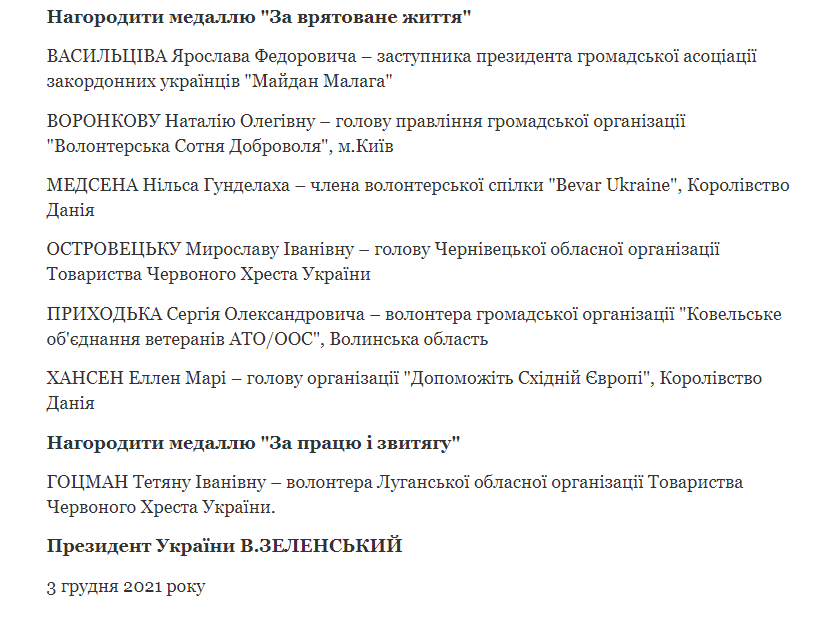 Нагородити медаллю "За врятоване життя"

ВАСИЛЬЦІВА Ярослава Федоровича – заступника президента громадської асоціації закордонних українців "Майдан Малага"

ВОРОНКОВУ Наталію Олегівну – голову правління громадської організації "Волонтерська Сотня Доброволя", м.Київ

МЕДСЕНА Нільса Гунделаха – члена волонтерської спілки "Bevar Ukraine", Королівство Данія

ОСТРОВЕЦЬКУ Мирославу Іванівну – голову Чернівецької обласної організації Товариства Червоного Хреста України

ПРИХОДЬКА Сергія Олександровича – волонтера громадської організації "Ковельське об'єднання ветеранів АТО/ООС", Волинська область

ХАНСЕН Еллен Марі – голову організації "Допоможіть Східній Європі", Королівство Данія

Нагородити медаллю "За працю і звитягу"

ГОЦМАН Тетяну Іванівну – волонтера Луганської обласної організації Товариства Червоного Хреста України.

Президент України В.ЗЕЛЕНСЬКИЙ

3 грудня 2021 року